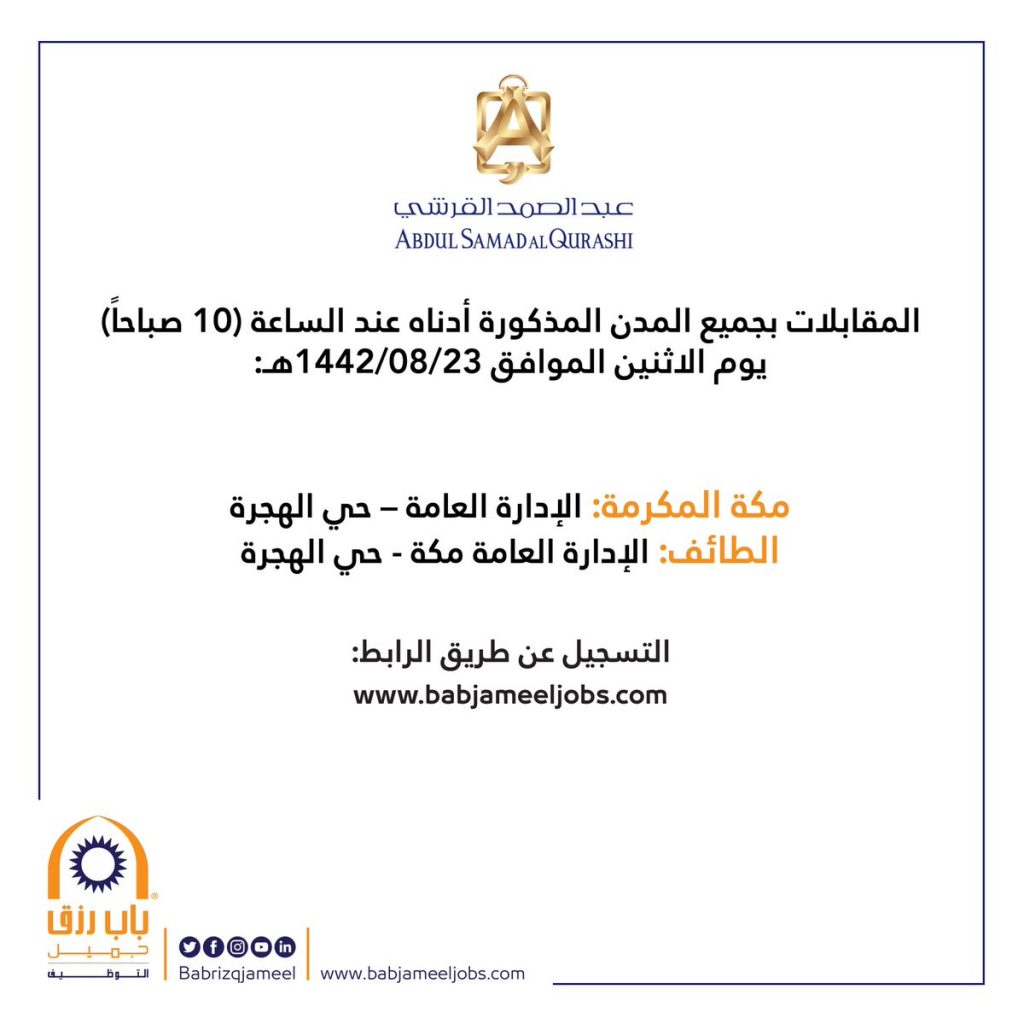 عبد الصمد القرشي
ABDUL SAMAD AL QURASHI

المقابلات بجميع المدن المذكورة أدناه عند الساعة (10 صباحاً) يوم الاثنين الموافق 1442/08/23هـ:

مكة المكرمة: الإدارة العامة – حي الهجرة
الطائف: الإدارة العامة مكة - حي الهجرة

التسجيل عن طريق الرابط:
www.babjameeljobs.com

باب رزق جميل التوظيف
Babrizqjameel
www.babjameeljobs.com